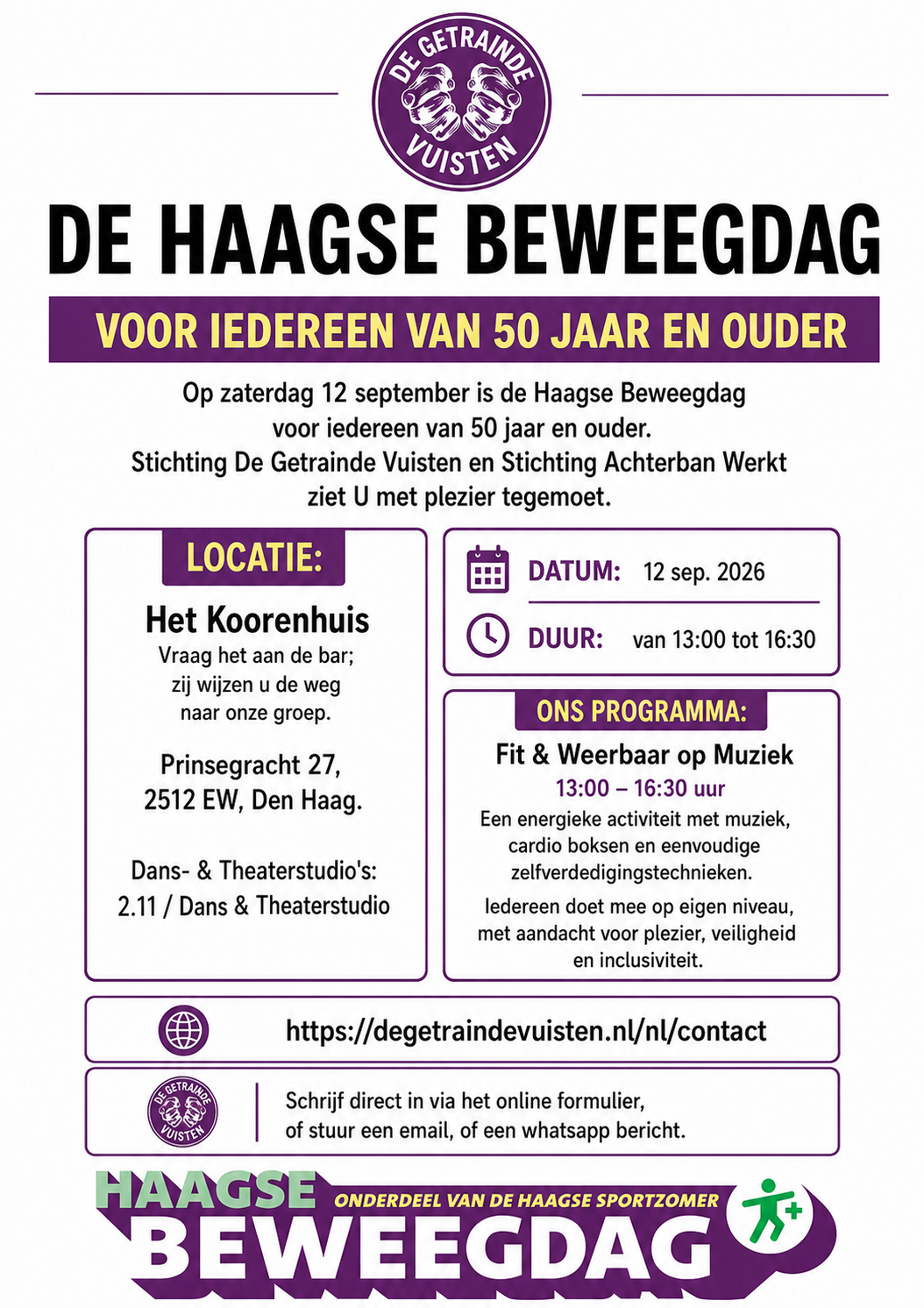 DE GETRAINDE VUISTEN

DE HAAGSE BEWEEGDAG

VOOR IEDEREEN VAN 50 JAAR EN OUDER

Op zaterdag 12 september is de Haagse Beweegdag voor iedereen van 50 jaar en ouder. Stichting De Getrainde Vuisten en Stichting Achterban Werkt ziet U met plezier tegemoet.

LOCATIE:

Het Koorenhuis

Vraag het aan de bar; zij wijzen u de weg naar onze groep.

Prinsegracht 27, 2512 EW, Den Haag.

Dans- & Theaterstudio's: 2.11 / Dans & Theaterstudio

DATUM: 12 sep. 2026

DUUR: van 13:00 tot 16:30

ONS PROGRAMMA:

Fit & Weerbaar op Muziek

13:00 – 16:30 uur

Een energieke activiteit met muziek, cardio boksen en eenvoudige zelfverdedigingstechnieken.

Iedereen doet mee op eigen niveau, met aandacht voor plezier, veiligheid en inclusiviteit.

https://degetraindevuisten.nl/nl/contact

DE GETRAINDE VUISTEN

Schrijf direct in via het online formulier, of stuur een email, of een whatsapp bericht.

HAAGSE BEWEEGDAG

ONDERDEEL VAN DE HAAGSE SPORTZOMER